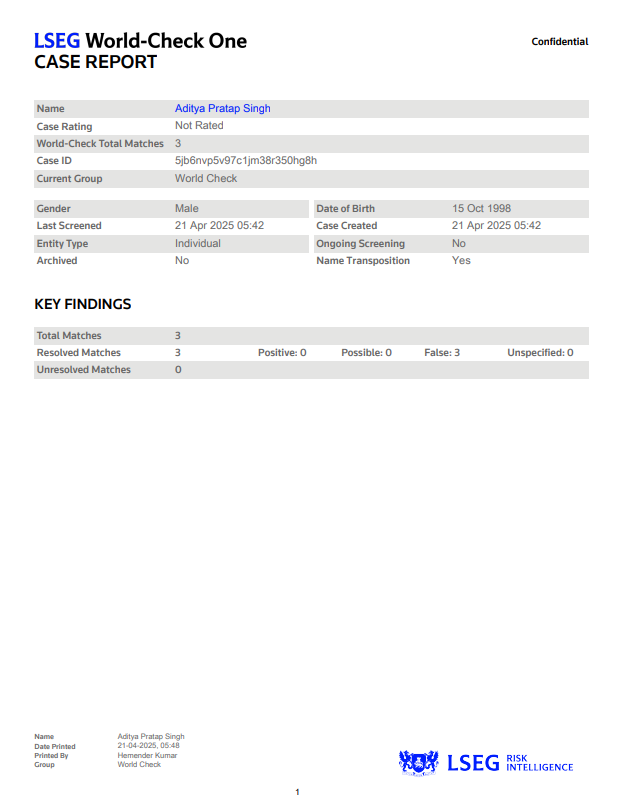 LSEG World-Check One
CASE REPORT

Confidential

| Name | Aditya Pratap Singh |
|---|---|
| Case Rating | Not Rated |
| World-Check Total Matches | 3 |
| Case ID | 5jb6nvp5v97c1jm38r350hg8h |
| Current Group | World Check |

| Gender | Male | Date of Birth | 15 Oct 1998 |
|---|---|---|---|
| Last Screened | 21 Apr 2025 05:42 | Case Created | 21 Apr 2025 05:42 |
| Entity Type | Individual | Ongoing Screening | No |
| Archived | No | Name Transposition | Yes |

KEY FINDINGS

| Total Matches | 3 | | | | |
|---|---|---|---|---|---|
| Resolved Matches | 3 | Positive: 0 | Possible: 0 | False: 3 | Unspecified: 0 |
| Unresolved Matches | 0 | | | | |

| Name | Aditya Pratap Singh |
|---|---|
| Date Printed | 21-04-2025, 05:48 |
| Printed By | Hemender Kumar |
| Group | World Check |

LSEG RISK INTELLIGENCE

1